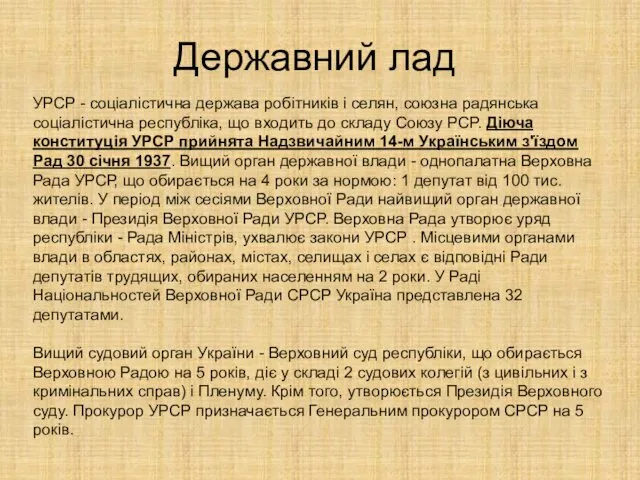 Державний лад

УРСР - соціалістична держава робітників і селян, союзна радянська соціалістична республіка, що входить до складу Союзу РСР. Діюча конституція УРСР прийнята Надзвичайним 14-м Українським з'їздом Рад 30 січня 1937. Вищий орган державної влади - однопалатна Верховна Рада УРСР, що обирається на 4 роки за нормою: 1 депутат від 100 тис. жителів. У період між сесіями Верховної Ради найвищий орган державної влади - Президія Верховної Ради УРСР. Верховна Рада утворює уряд республіки - Рада Міністрів, ухвалює закони УРСР . Місцевими органами влади в областях, районах, містах, селищах і селах є відповідні Ради депутатів трудящих, обираних населенням на 2 роки. У Раді Національностей Верховної Ради СРСР Україна представлена 32 депутатами.

Вищий судовий орган України - Верховний суд республіки, що обирається Верховною Радою на 5 років, діє у складі 2 судових колегій (з цивільних і з кримінальних справ) і Пленуму. Крім того, утворюється Президія Верховного суду. Прокурор УРСР призначається Генеральним прокурором СРСР на 5 років.